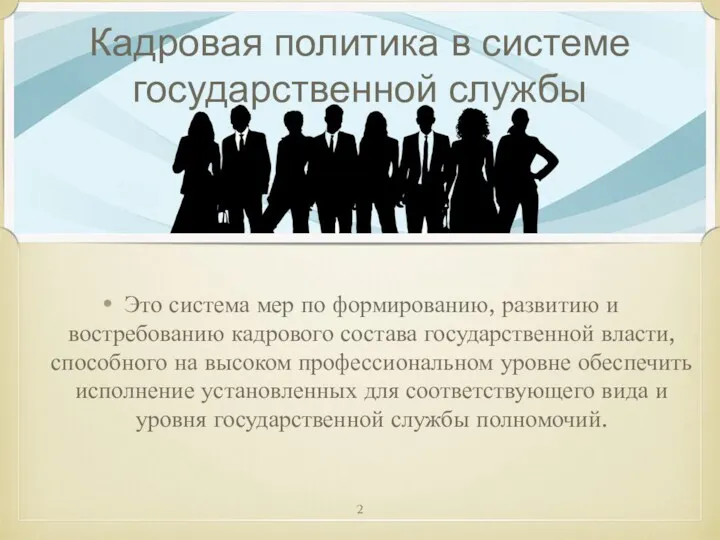 Кадровая политика в системе государственной службы

• Это система мер по формированию, развитию и востребованию кадрового состава государственной власти, способного на высоком профессиональном уровне обеспечить исполнение установленных для соответствующего вида и уровня государственной службы полномочий.

2